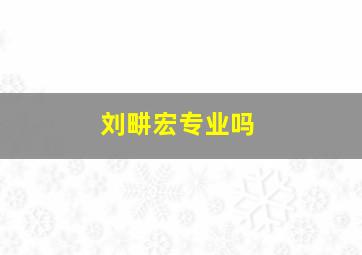 刘畊宏专业吗